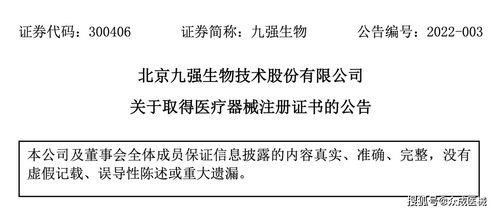 证券代码：300406　　证券简称：九强生物　　公告编号：2022-003

北京九强生物技术股份有限公司

关于取得医疗器械注册证书的公告

本公司及董事会全体成员保证信息披露的内容真实、准确、完整，没有虚假记载、误导性陈述或重大遗漏。

搜狐号@东成医械